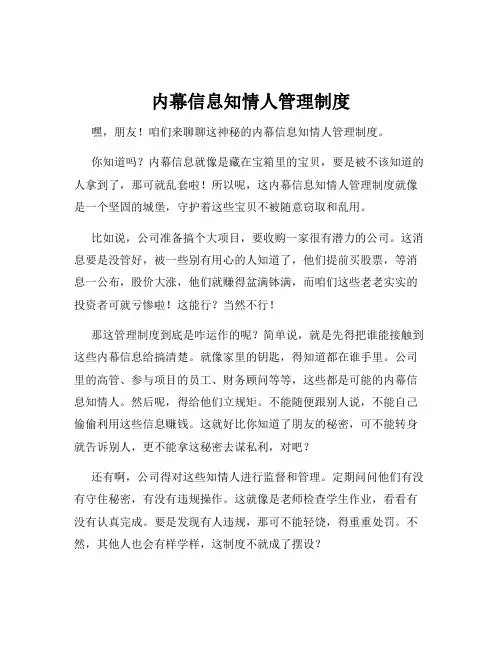 内幕信息知情人管理制度

嘿，朋友！咱们来聊聊这神秘的内幕信息知情人管理制度。

你知道吗？内幕信息就像是藏在宝箱里的宝贝，要是被不该知道的人拿到了，那可就乱套啦！所以呢，这内幕信息知情人管理制度就像是一个坚固的城堡，守护着这些宝贝不被随意窃取和乱用。

比如说，公司准备搞个大项目，要收购一家很有潜力的公司。这消息要是没管好，被一些别有用心的人知道了，他们提前买股票，等消息一公布，股价大涨，他们就赚得盆满钵满，而咱们这些老老实实的投资者可就亏惨啦！这能行？当然不行！

那这管理制度到底是咋运作的呢？简单说，就是先得把谁能接触到这些内幕信息给搞清楚。就像家里的钥匙，得知道都在谁手里。公司里的高管、参与项目的员工、财务顾问等等，这些都是可能的内幕信息知情人。然后呢，得给他们立规矩。不能随便跟别人说，不能自己偷偷利用这些信息赚钱。这就好比你知道了朋友的秘密，可不能转身就告诉别人，更不能拿这秘密去谋私利，对吧？

还有啊，公司得对这些知情人进行监督和管理。定期问问他们有没有守住秘密，有没有违规操作。这就像是老师检查学生作业，看看有没有认真完成。要是发现有人违规，那可不能轻饶，得重重处罚。不然，其他人也会有样学样，这制度不就成了摆设？